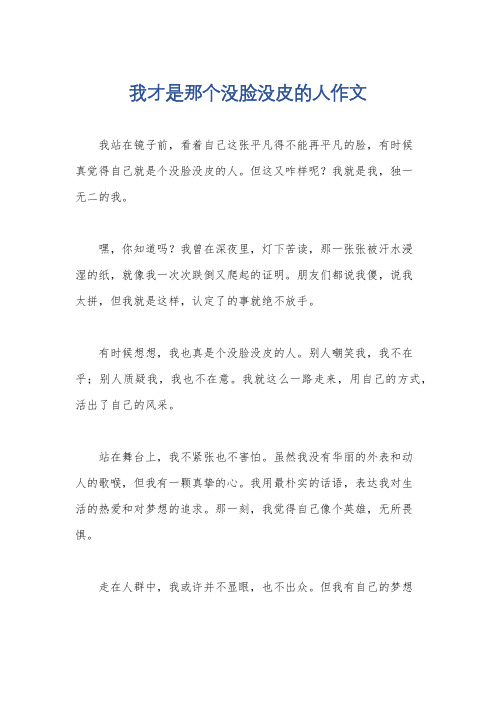 我才是那个没脸没皮的人作文

我站在镜子前，看着自己这张平凡得不能再平凡的脸，有时候真觉得自己就是个没脸没皮的人。但这又咋样呢？我就是我，独一无二的我。

嘿，你知道吗？我曾在深夜里，灯下苦读，那一张张被汗水浸湿的纸，就像我一次次跌倒又爬起的证明。朋友们都说我傻，说我太拼，但我就是这样，认定了的事就绝不放手。

有时候想想，我也真是个没脸没皮的人。别人嘲笑我，我不在乎；别人质疑我，我也不在意。我就这么一路走来，用自己的方式，活出了自己的风采。

站在舞台上，我不紧张也不害怕。虽然我没有华丽的外表和动人的歌喉，但我有一颗真挚的心。我用最朴实的话语，表达我对生活的热爱和对梦想的追求。那一刻，我觉得自己像个英雄，无所畏惧。

走在人群中，我或许并不显眼，也不出众。但我有自己的梦想